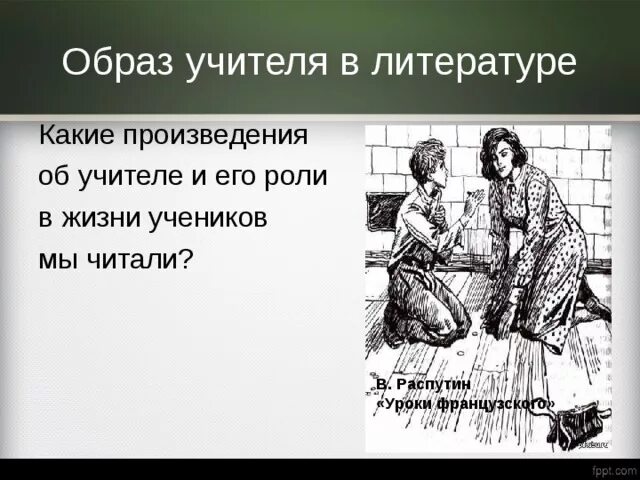 Образ учителя в литературе

Какие произведения об учителе и его роли в жизни учеников мы читали?

В. Распутин
«Уроки французского»

fppt.com